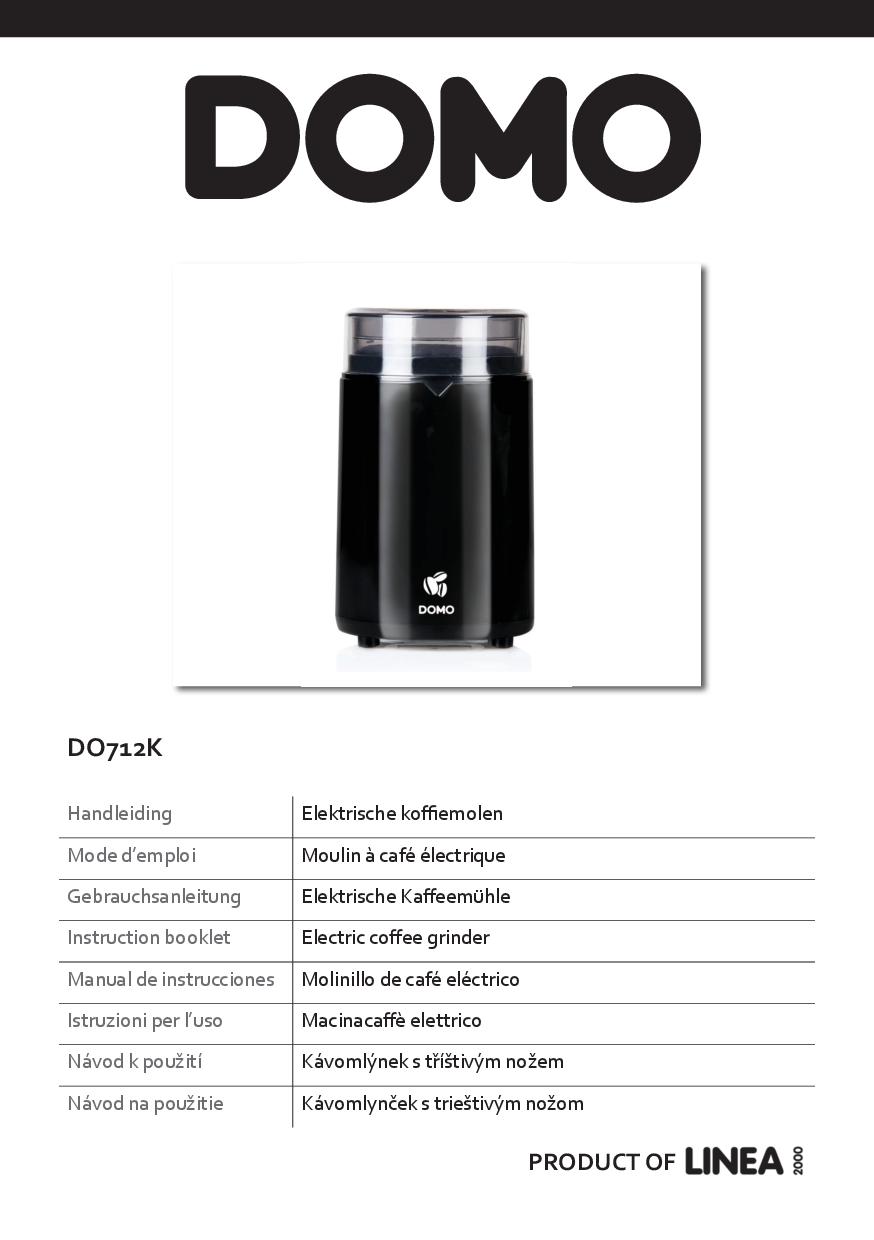 DOMO

DOMO

DO712K

| Handleiding | Elektrische koffiemolen |
|---|---|
| Mode d'emploi | Moulin à café électrique |
| Gebrauchsanleitung | Elektrische Kaffeemühle |
| Instruction booklet | Electric coffee grinder |
| Manual de instrucciones | Molinillo de café eléctrico |
| Istruzioni per l'uso | Macinacaffè elettrico |
| Návod k použití | Kávomlýnek s tříštivým nožem |
| Návod na použitie | Kávomlynček s trieštivým nožom |

PRODUCT OF LINEA 2000